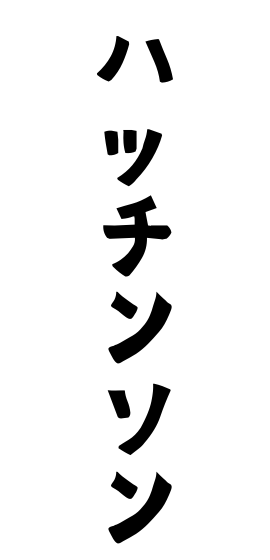 ハッチンソン